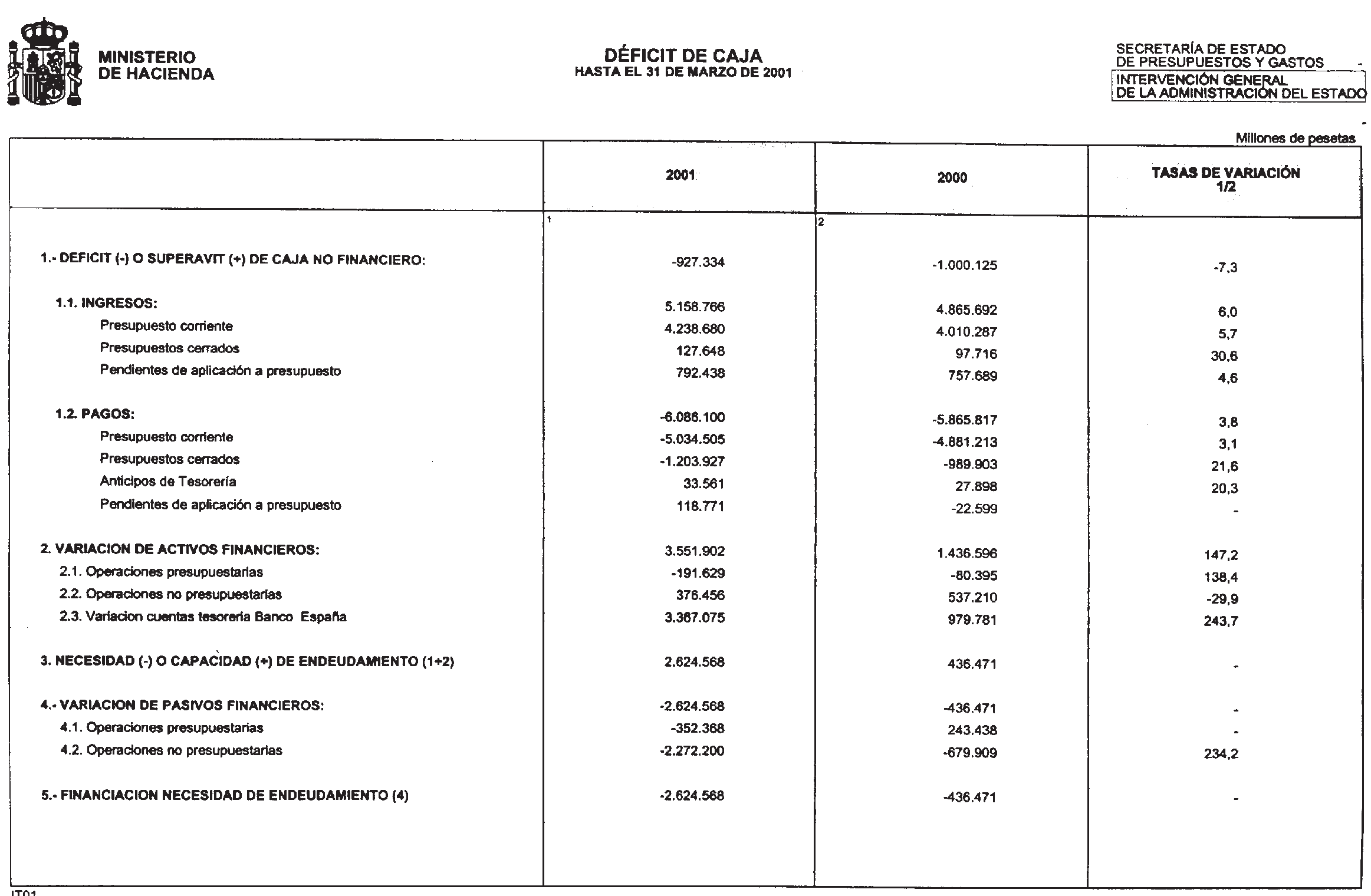 MINISTERIO
DE HACIENDA

DÉFICIT DE CAJA
HASTA EL 31 DE MARZO DE 2001

SECRETARÍA DE ESTADO
DE PRESUPUESTOS Y GASTOS
INTERVENCIÓN GENERAL
DE LA ADMINISTRACIÓN DEL ESTADO

Millones de pesetas

| | 2001 | 2000 | TASAS DE VARIACIÓN 1/2 |
|---|---|---|---|
| | 1 | 2 | |
| 1.- DEFICIT (-) O SUPERAVIT (+) DE CAJA NO FINANCIERO: | -927.334 | -1.000.125 | -7,3 |
| 1.1. INGRESOS: | 5.158.766 | 4.865.692 | 6,0 |
| Presupuesto corriente | 4.238.680 | 4.010.287 | 5,7 |
| Presupuestos cerrados | 127.648 | 97.716 | 30,6 |
| Pendientes de aplicación a presupuesto | 792.438 | 757.689 | 4,6 |
| 1.2. PAGOS: | -6.086.100 | -5.865.817 | 3,8 |
| Presupuesto corriente | -5.034.505 | -4.881.213 | 3,1 |
| Presupuestos cerrados | -1.203.927 | -989.903 | 21,6 |
| Anticipos de Tesorería | 33.561 | 27.898 | 20,3 |
| Pendientes de aplicación a presupuesto | 118.771 | -22.599 | - |
| 2. VARIACION DE ACTIVOS FINANCIEROS: | 3.551.902 | 1.436.596 | 147,2 |
| 2.1. Operaciones presupuestarias | -191.629 | -80.395 | 138,4 |
| 2.2. Operaciones no presupuestarias | 376.456 | 537.210 | -29,9 |
| 2.3. Variacion cuentas tesoreria Banco España | 3.367.075 | 979.781 | 243,7 |
| 3. NECESIDAD (-) O CAPACIDAD (+) DE ENDEUDAMIENTO (1+2) | 2.624.568 | 436.471 | - |
| 4.- VARIACION DE PASIVOS FINANCIEROS: | -2.624.568 | -436.471 | - |
| 4.1. Operaciones presupuestarias | -352.368 | 243.438 | - |
| 4.2. Operaciones no presupuestarias | -2.272.200 | -679.909 | 234,2 |
| 5.- FINANCIACION NECESIDAD DE ENDEUDAMIENTO (4) | -2.624.568 | -436.471 | - |

IT01